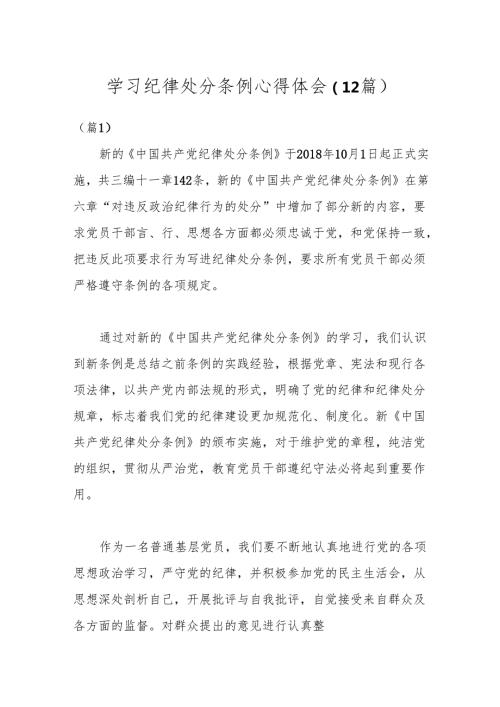 学习纪律处分条例心得体会（12篇）

（篇1）

新的《中国共产党纪律处分条例》于2018年10月1日起正式实施，共三编十一章142条，新的《中国共产党纪律处分条例》在第六章“对违反政治纪律行为的处分”中增加了部分新的内容，要求党员干部言、行、思想各方面都必须忠诚于党，和党保持一致，把违反此项要求行为写进纪律处分条例，要求所有党员干部必须严格遵守条例的各项规定。

通过对新的《中国共产党纪律处分条例》的学习，我们认识到新条例是总结之前条例的实践经验，根据党章、宪法和现行各项法律，以共产党内部法规的形式，明确了党的纪律和纪律处分规章，标志着我们党的纪律建设更加规范化、制度化。新《中国共产党纪律处分条例》的颁布实施，对于维护党的章程，纯洁党的组织，贯彻从严治党，教育党员干部遵纪守法必将起到重要作用。

作为一名普通基层党员，我们要不断地认真地进行党的各项思想政治学习，严守党的纪律，并积极参加党的民主生活会，从思想深处剖析自己，开展批评与自我批评，自觉接受来自群众及各方面的监督。对群众提出的意见进行认真整